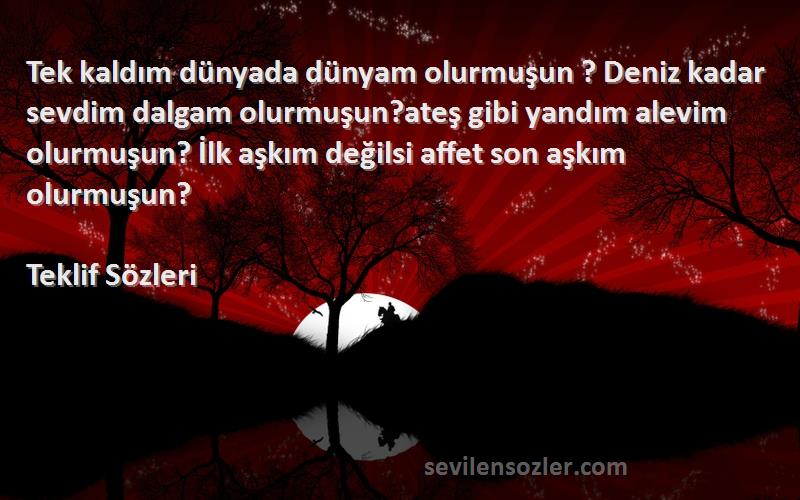 Tek kaldım dünyada dünyam olurmuşun ? Deniz kadar sevdim dalgam olurmuşun?ateş gibi yandım alevim olurmuşun? İlk aşkım değilsi affet son aşkım olurmuşun?

Teklif Sözleri

sevilensozler.com